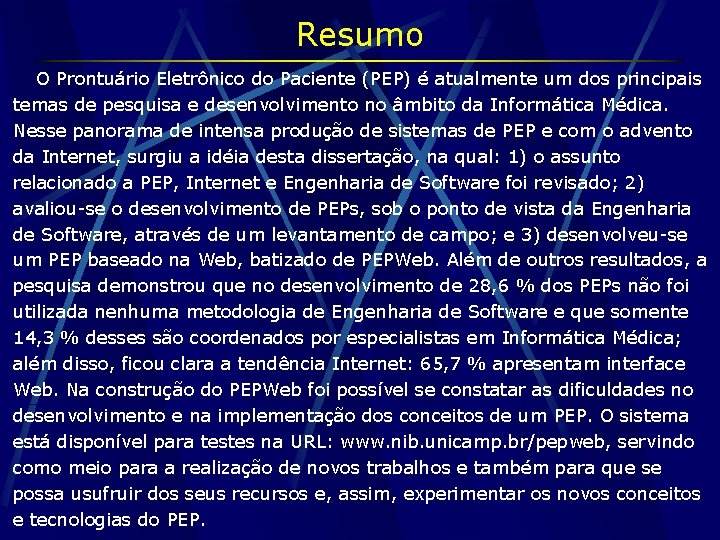 Resumo

O Prontuário Eletrônico do Paciente (PEP) é atualmente um dos principais temas de pesquisa e desenvolvimento no âmbito da Informática Médica. Nesse panorama de intensa produção de sistemas de PEP e com o advento da Internet, surgiu a idéia desta dissertação, na qual: 1) o assunto relacionado a PEP, Internet e Engenharia de Software foi revisado; 2) avaliou-se o desenvolvimento de PEPs, sob o ponto de vista da Engenharia de Software, através de um levantamento de campo; e 3) desenvolveu-se um PEP baseado na Web, batizado de PEPWeb. Além de outros resultados, a pesquisa demonstrou que no desenvolvimento de 28,6 % dos PEPs não foi utilizada nenhuma metodologia de Engenharia de Software e que somente 14,3 % desses são coordenados por especialistas em Informática Médica; além disso, ficou clara a tendência Internet: 65,7 % apresentam interface Web. Na construção do PEPWeb foi possível se constatar as dificuldades no desenvolvimento e na implementação dos conceitos de um PEP. O sistema está disponível para testes na URL: www.nib.unicamp.br/pepweb, servindo como meio para a realização de novos trabalhos e também para que se possa usufruir dos seus recursos e, assim, experimentar os novos conceitos e tecnologias do PEP.